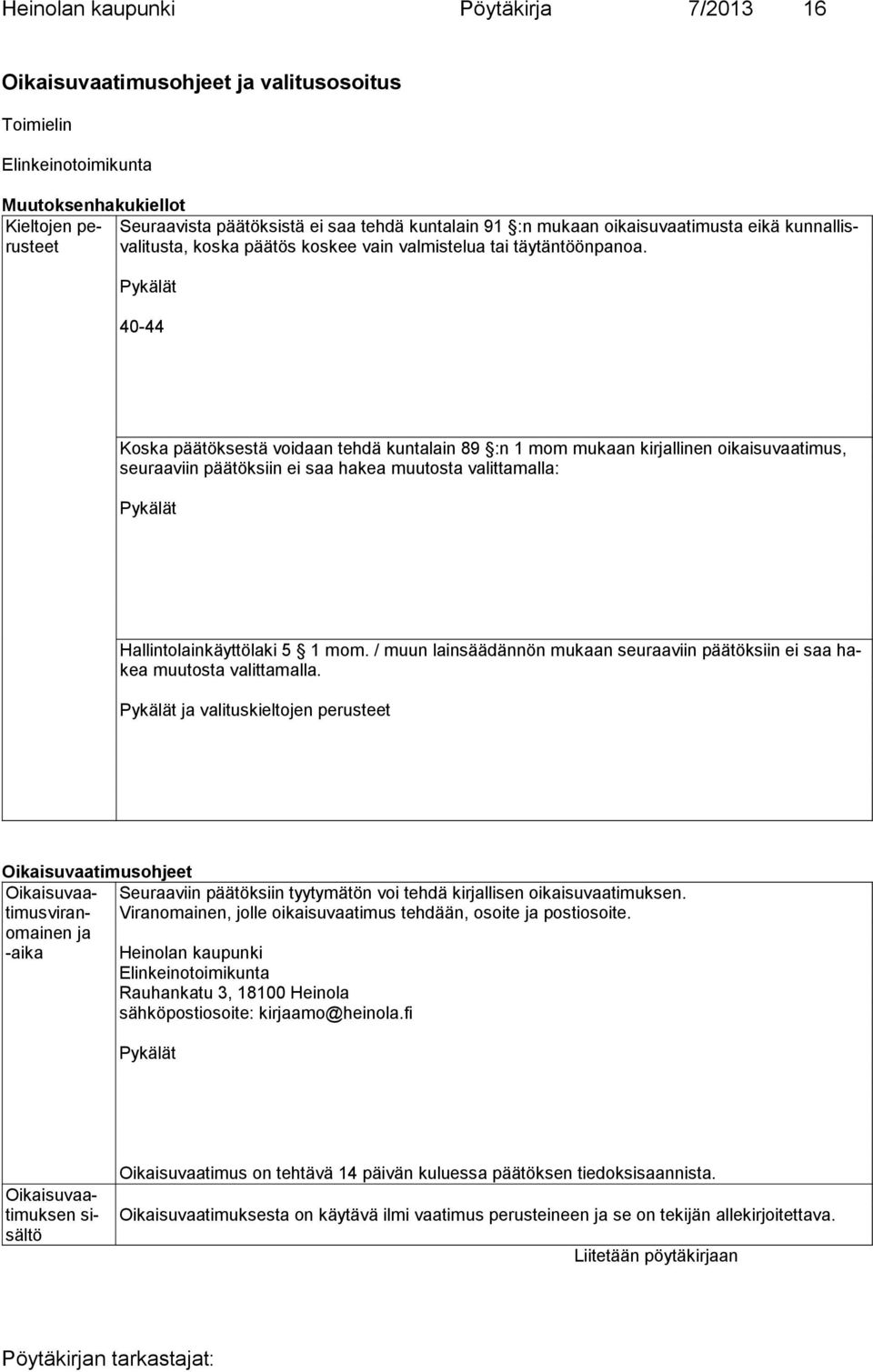 Heinolan kaupunki Pöytäkirja 7/2013 16

Oikaisuvaatimusohjeet ja valitusosoitus

Toimielin

Elinkeinotoimikunta

Muutoksenhakukiellot

Kieltojen perusteet

Seuraavista päätöksistä ei saa tehdä kuntalain 91 :n mukaan oikaisuvaatimusta eikä kunnallisvalitusta, koska päätös koskee vain valmistelua tai täytäntöönpanoa.

Pykälät

40-44

Koska päätöksestä voidaan tehdä kuntalain 89 :n 1 mom mukaan kirjallinen oikaisuvaatimus, seuraaviin päätöksiin ei saa hakea muutosta valittamalla:

Pykälät

Hallintolainkäyttölaki 5 1 mom. / muun lainsäädännön mukaan seuraaviin päätöksiin ei saa hakea muutosta valittamalla.

Pykälät ja valituskieltojen perusteet

Oikaisuvaatimusohjeet

Oikaisuvaatimusviranomainen ja -aika

Seuraaviin päätöksiin tyytymätön voi tehdä kirjallisen oikaisuvaatimuksen. Viranomainen, jolle oikaisuvaatimus tehdään, osoite ja postiosoite.

Heinolan kaupunki
Elinkeinotoimikunta
Rauhankatu 3, 18100 Heinola
sähköpostiosoite: kirjaamo@heinola.fi

Pykälät

Oikaisuvaatimus on tehtävä 14 päivän kuluessa päätöksen tiedoksisaannista.

Oikaisuvaatimuksen sisältö

Oikaisuvaatimuksesta on käytävä ilmi vaatimus perusteineen ja se on tekijän allekirjoitettava.

Liitetään pöytäkirjaan

Pöytäkirjan tarkastajat: